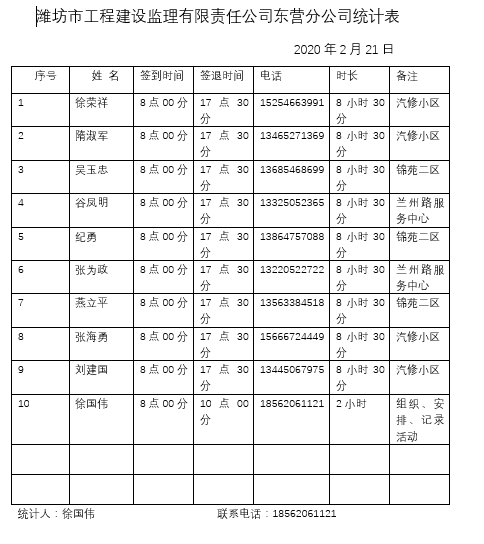 潍坊市工程建设监理有限责任公司东营分公司统计表

2020 年 2 月 21 日

| 序号 | 姓 名 | 签到时间 | 签退时间 | 电话 | 时长 | 备注 |
|---|---|---|---|---|---|---|
| 1 | 徐荣祥 | 8 点 00 分 | 17 点 30 分 | 15254663991 | 8 小时 30 分 | 汽修小区 |
| 2 | 隋淑军 | 8 点 00 分 | 17 点 30 分 | 13465271369 | 8 小时 30 分 | 汽修小区 |
| 3 | 吴玉忠 | 8 点 00 分 | 17 点 30 分 | 13685468699 | 8 小时 30 分 | 锦苑二区 |
| 4 | 谷凤明 | 8 点 00 分 | 17 点 30 分 | 13325052365 | 8 小时 30 分 | 兰州路服务中心 |
| 5 | 纪勇 | 8 点 00 分 | 17 点 30 分 | 13864757088 | 8 小时 30 分 | 锦苑二区 |
| 6 | 张为政 | 8 点 00 分 | 17 点 30 分 | 13220522722 | 8 小时 30 分 | 兰州路服务中心 |
| 7 | 燕立平 | 8 点 00 分 | 17 点 30 分 | 13563384518 | 8 小时 30 分 | 锦苑二区 |
| 8 | 张海勇 | 8 点 00 分 | 17 点 30 分 | 15666724449 | 8 小时 30 分 | 汽修小区 |
| 9 | 刘建国 | 8 点 00 分 | 17 点 30 分 | 13445067975 | 8 小时 30 分 | 汽修小区 |
| 10 | 徐国伟 | 8 点 00 分 | 10 点 00 分 | 18562061121 | 2 小时 | 组织、安排、记录活动 |
|  |  |  |  |  |  |  |
|  |  |  |  |  |  |  |

统计人：徐国伟　　　　联系电话：18562061121